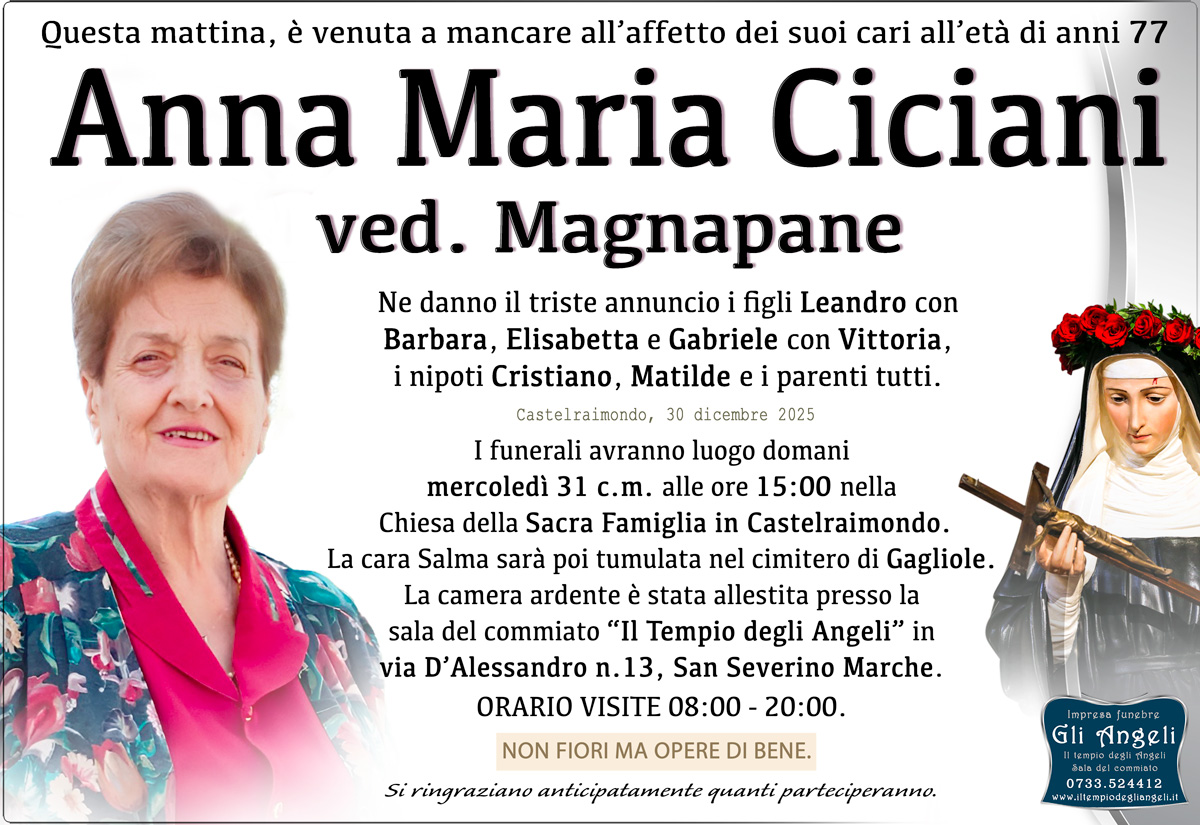 Questa mattina, è venuta a mancare all'affetto dei suoi cari all'età di anni 77

Anna Maria Ciciani

ved. Magnapane

Ne danno il triste annuncio i figli Leandro con Barbara, Elisabetta e Gabriele con Vittoria, i nipoti Cristiano, Matilde e i parenti tutti.

Castelraimondo, 30 dicembre 2025

I funerali avranno luogo domani mercoledì 31 c.m. alle ore 15:00 nella Chiesa della Sacra Famiglia in Castelraimondo. La cara Salma sarà poi tumulata nel cimitero di Gagliole. La camera ardente è stata allestita presso la sala del commiato "Il Tempio degli Angeli" in via D'Alessandro n.13, San Severino Marche. ORARIO VISITE 08:00 - 20:00.

NON FIORI MA OPERE DI BENE.

Si ringraziano anticipatamente quanti parteciperanno.

Impresa funebre
Gli Angeli
Il tempio degli Angeli
Sala del commiato
0733.524412
www.iltempiodegliangeli.it